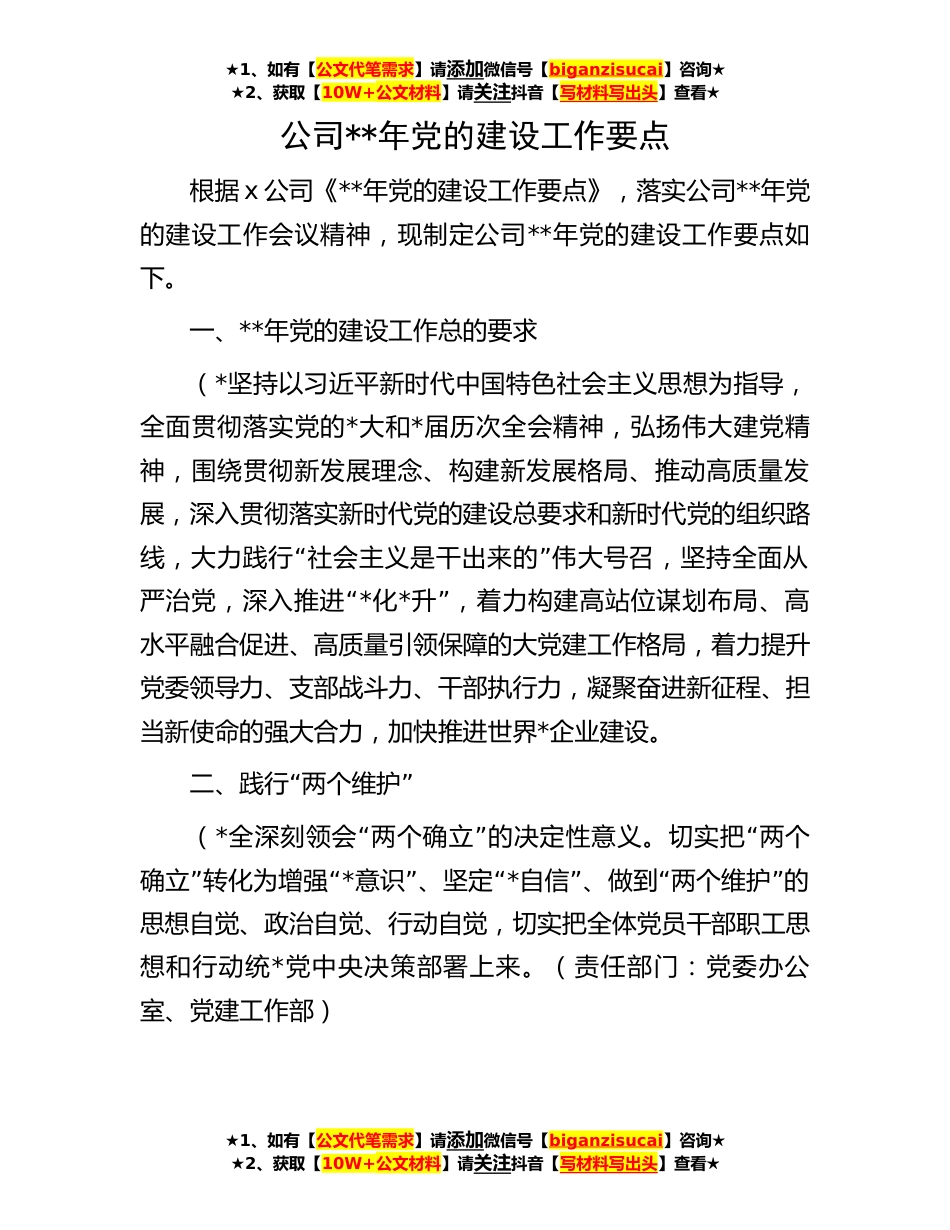 ★1、如有【公文代笔需求】请添加微信号【biganzisucai】咨询★
★2、获取【10W+公文材料】请关注抖音【写材料写出头】查看★

公司**年党的建设工作要点

根据 x 公司《**年党的建设工作要点》，落实公司**年党的建设工作会议精神，现制定公司**年党的建设工作要点如下。

一、**年党的建设工作总的要求

（*坚持以习近平新时代中国特色社会主义思想为指导，全面贯彻落实党的*大和*届历次全会精神，弘扬伟大建党精神，围绕贯彻新发展理念、构建新发展格局、推动高质量发展，深入贯彻落实新时代党的建设总要求和新时代党的组织路线，大力践行“社会主义是干出来的”伟大号召，坚持全面从严治党，深入推进“*化*升”，着力构建高站位谋划布局、高水平融合促进、高质量引领保障的大党建工作格局，着力提升党委领导力、支部战斗力、干部执行力，凝聚奋进新征程、担当新使命的强大合力，加快推进世界*企业建设。

二、践行“两个维护”

（*全深刻领会“两个确立”的决定性意义。切实把“两个确立”转化为增强“*意识”、坚定“*自信”、做到“两个维护”的思想自觉、政治自觉、行动自觉，切实把全体党员干部职工思想和行动统*党中央决策部署上来。（责任部门：党委办公室、党建工作部）

★1、如有【公文代笔需求】请添加微信号【biganzisucai】咨询★
★2、获取【10W+公文材料】请关注抖音【写材料写出头】查看★